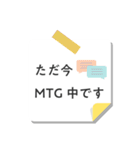 ただ今
MTG 中です